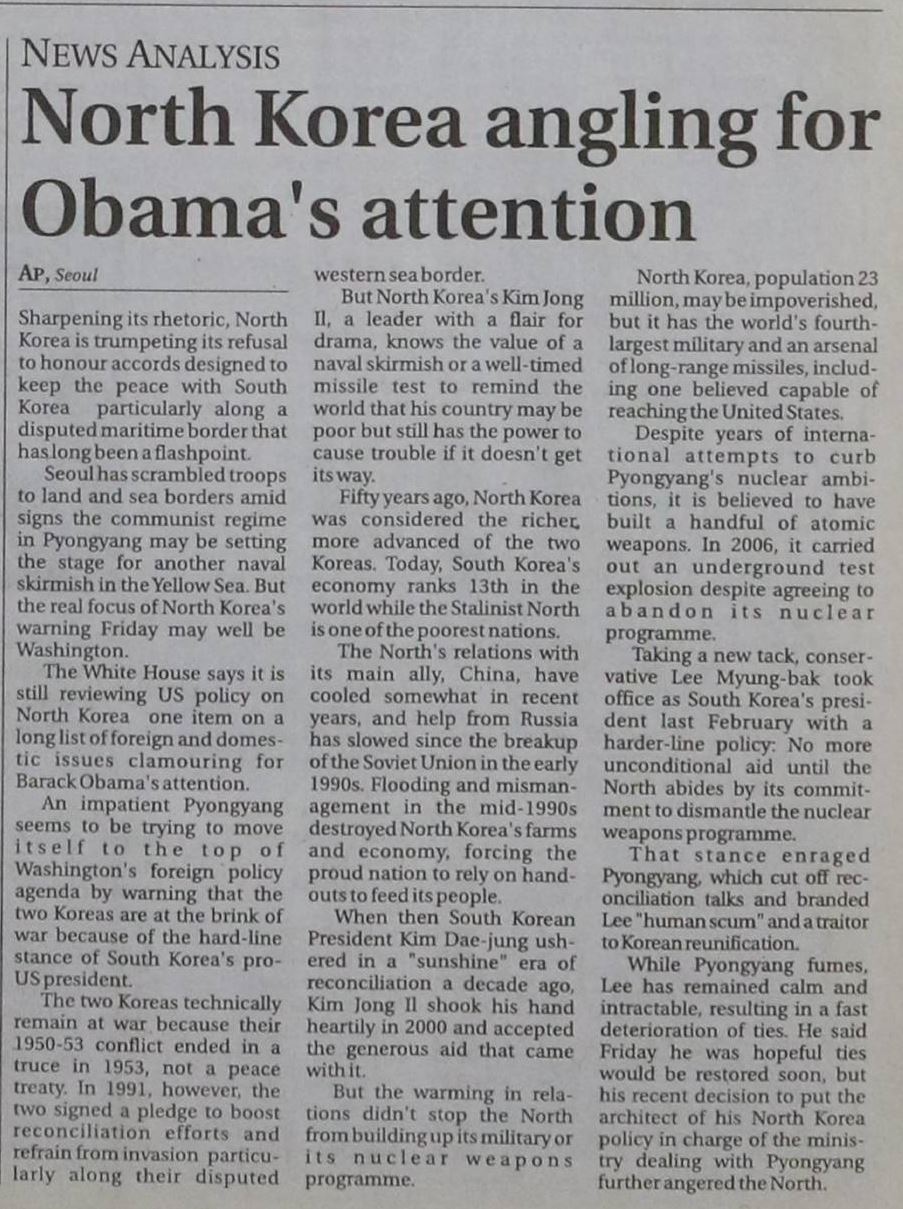 NEWS ANALYSIS

North Korea angling for Obama's attention

AP, Seoul

Sharpening its rhetoric, North Korea is trumpeting its refusal to honour accords designed to keep the peace with South Korea particularly along a disputed maritime border that has long been a flashpoint.

Seoul has scrambled troops to land and sea borders amid signs the communist regime in Pyongyang may be setting the stage for another naval skirmish in the Yellow Sea. But the real focus of North Korea's warning Friday may well be Washington.

The White House says it is still reviewing US policy on North Korea one item on a long list of foreign and domestic issues clamouring for Barack Obama's attention.

An impatient Pyongyang seems to be trying to move itself to the top of Washington's foreign policy agenda by warning that the two Koreas are at the brink of war because of the hard-line stance of South Korea's pro-US president.

The two Koreas technically remain at war because their 1950-53 conflict ended in a truce in 1953, not a peace treaty. In 1991, however, the two signed a pledge to boost reconciliation efforts and refrain from invasion particularly along their disputed western sea border.

But North Korea's Kim Jong Il, a leader with a flair for drama, knows the value of a naval skirmish or a well-timed missile test to remind the world that his country may be poor but still has the power to cause trouble if it doesn't get its way.

Fifty years ago, North Korea was considered the richer, more advanced of the two Koreas. Today, South Korea's economy ranks 13th in the world while the Stalinist North is one of the poorest nations.

The North's relations with its main ally, China, have cooled somewhat in recent years, and help from Russia has slowed since the breakup of the Soviet Union in the early 1990s. Flooding and mismanagement in the mid-1990s destroyed North Korea's farms and economy, forcing the proud nation to rely on handouts to feed its people.

When then South Korean President Kim Dae-jung ushered in a "sunshine" era of reconciliation a decade ago, Kim Jong Il shook his hand heartily in 2000 and accepted the generous aid that came with it.

But the warming in relations didn't stop the North from building up its military or its nuclear weapons programme.

North Korea, population 23 million, may be impoverished, but it has the world's fourth-largest military and an arsenal of long-range missiles, including one believed capable of reaching the United States.

Despite years of international attempts to curb Pyongyang's nuclear ambitions, it is believed to have built a handful of atomic weapons. In 2006, it carried out an underground test explosion despite agreeing to abandon its nuclear programme.

Taking a new tack, conservative Lee Myung-bak took office as South Korea's president last February with a harder-line policy: No more unconditional aid until the North abides by its commitment to dismantle the nuclear weapons programme.

That stance enraged Pyongyang, which cut off reconciliation talks and branded Lee "human scum" and a traitor to Korean reunification.

While Pyongyang fumes, Lee has remained calm and intractable, resulting in a fast deterioration of ties. He said Friday he was hopeful ties would be restored soon, but his recent decision to put the architect of his North Korea policy in charge of the ministry dealing with Pyongyang further angered the North.